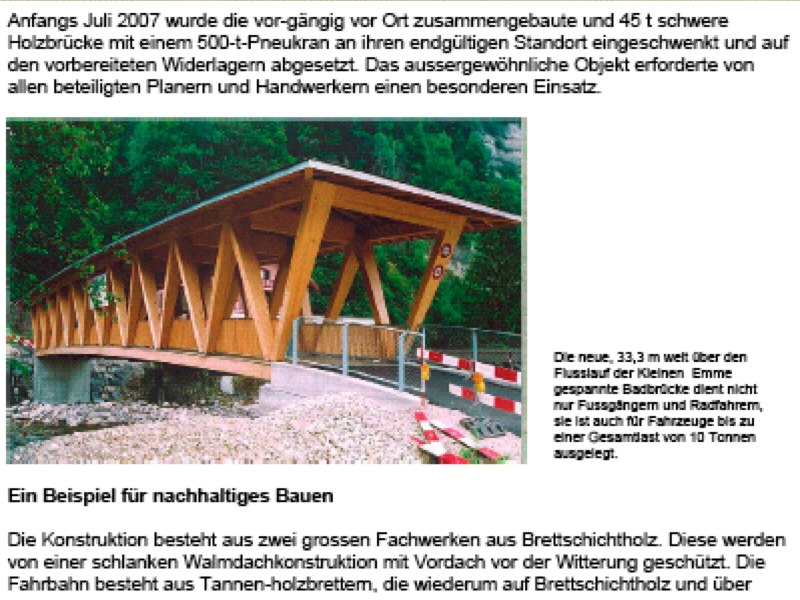 Anfangs Juli 2007 wurde die vor-gängig vor Ort zusammengebaute und 45 t schwere Holzbrücke mit einem 500-t-Pneukran an ihren endgültigen Standort eingeschwenkt und auf den vorbereiteten Widerlagern abgesetzt. Das aussergewöhnliche Objekt erforderte von allen beteiligten Planern und Handwerkern einen besonderen Einsatz.

Die neue, 33,3 m weit über den Flusslauf der Kleinen Emme gespannte Badbrücke dient nicht nur Fussgängern und Radfahrern, sie ist auch für Fahrzeuge bis zu einer Gesamtlast von 10 Tonnen ausgelegt.

Ein Beispiel für nachhaltiges Bauen

Die Konstruktion besteht aus zwei grossen Fachwerken aus Brettschichtholz. Diese werden von einer schlanken Walmdachkonstruktion mit Vordach vor der Witterung geschützt. Die Fahrbahn besteht aus Tannen-holzbrettern, die wiederum auf Brettschichtholz und über